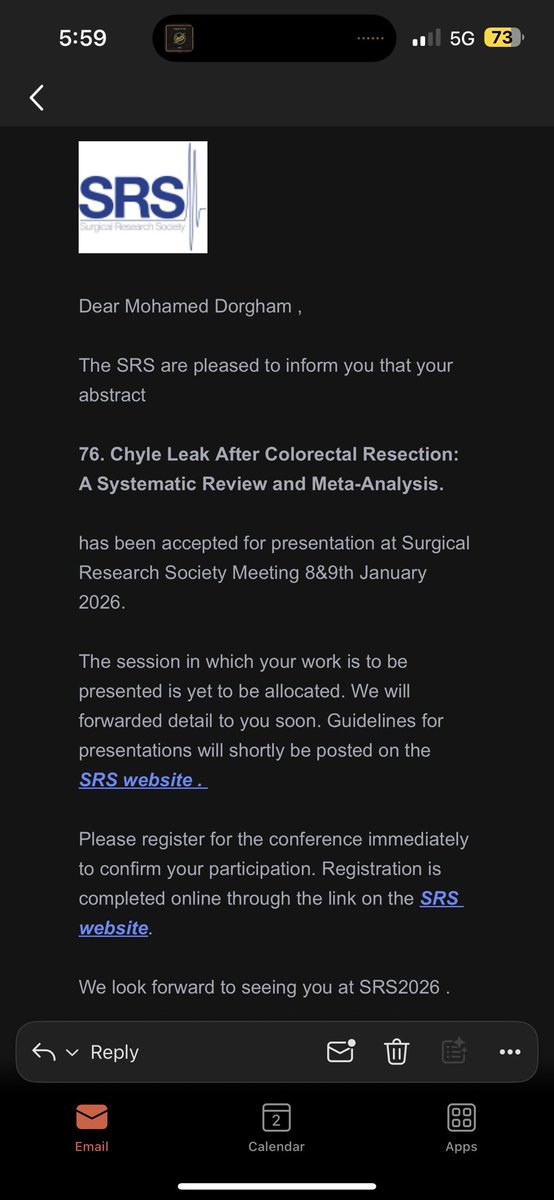 5:59 5G 73

SRS
Surgical Research Society

Dear Mohamed Dorgham ,

The SRS are pleased to inform you that your abstract

76. Chyle Leak After Colorectal Resection: A Systematic Review and Meta-Analysis.

has been accepted for presentation at Surgical Research Society Meeting 8&9th January 2026.

The session in which your work is to be presented is yet to be allocated. We will forwarded detail to you soon. Guidelines for presentations will shortly be posted on the SRS website .

Please register for the conference immediately to confirm your participation. Registration is completed online through the link on the SRS website.

We look forward to seeing you at SRS2026 .

Reply

Email
2
Calendar
Apps